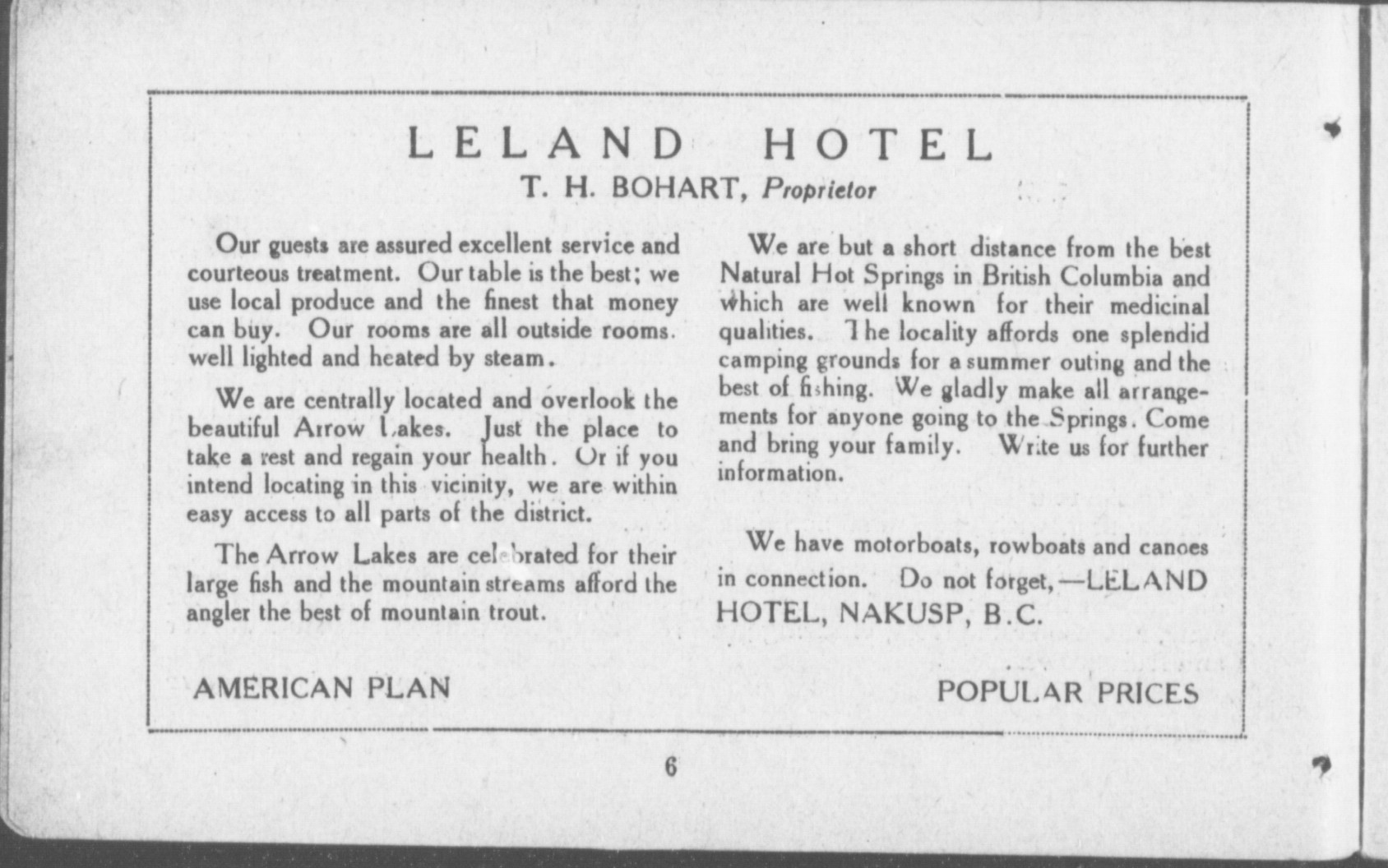 LELAND HOTEL
T. H. BOHART, Proprietor

Our guests are assured excellent service and courteous treatment. Our table is the best; we use local produce and the finest that money can buy. Our rooms are all outside rooms. well lighted and heated by steam.

We are centrally located and overlook the beautiful Arrow Lakes. Just the place to take a rest and regain your health. Or if you intend locating in this vicinity, we are within easy access to all parts of the district.

The Arrow Lakes are celebrated for their large fish and the mountain streams afford the angler the best of mountain trout.

We are but a short distance from the best Natural Hot Springs in British Columbia and which are well known for their medicinal qualities. The locality affords one splendid camping grounds for a summer outing and the best of fishing. We gladly make all arrangements for anyone going to the Springs. Come and bring your family. Write us for further information.

We have motorboats, rowboats and canoes in connection. Do not forget,—LELAND HOTEL, NAKUSP, B.C.

AMERICAN PLAN

POPULAR PRICES

6